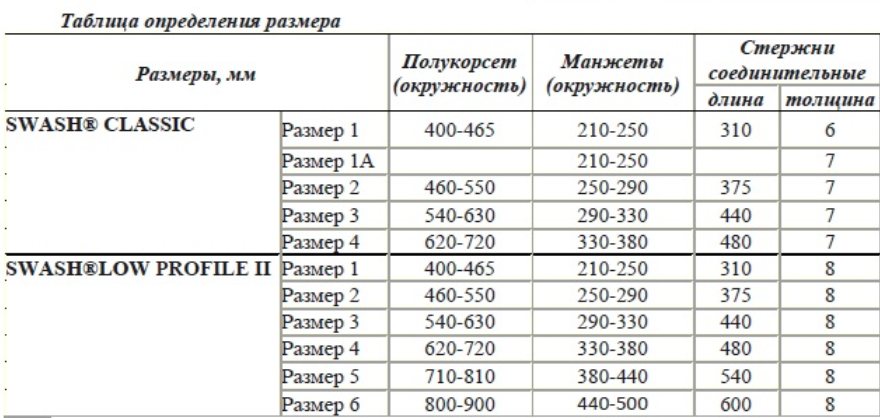 Таблица определения размера

| Размеры, мм | | Полукорсет (окружность) | Манжеты (окружность) | Стержни соединительные длина | Стержни соединительные толщина |
|---|---|---|---|---|---|
| SWASH® CLASSIC | Размер 1 | 400-465 | 210-250 | 310 | 6 |
| | Размер 1А | | 210-250 | | 7 |
| | Размер 2 | 460-550 | 250-290 | 375 | 7 |
| | Размер 3 | 540-630 | 290-330 | 440 | 7 |
| | Размер 4 | 620-720 | 330-380 | 480 | 7 |
| SWASH®LOW PROFILE II | Размер 1 | 400-465 | 210-250 | 310 | 8 |
| | Размер 2 | 460-550 | 250-290 | 375 | 8 |
| | Размер 3 | 540-630 | 290-330 | 440 | 8 |
| | Размер 4 | 620-720 | 330-380 | 480 | 8 |
| | Размер 5 | 710-810 | 380-440 | 540 | 8 |
| | Размер 6 | 800-900 | 440-500 | 600 | 8 |